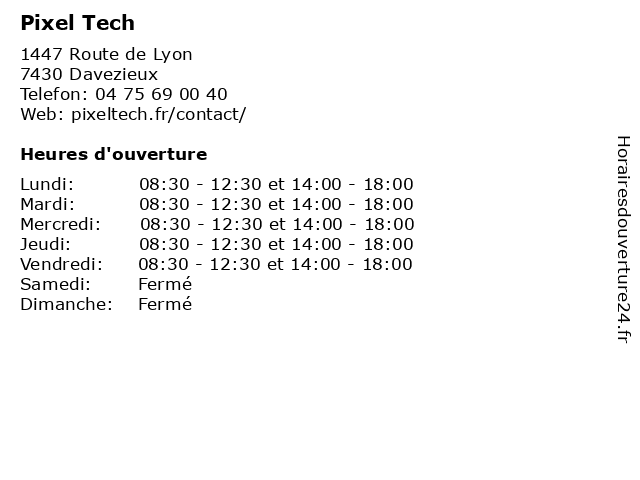 Pixel Tech

1447 Route de Lyon
7430 Davezieux
Telefon: 04 75 69 00 40
Web: pixeltech.fr/contact/

Heures d'ouverture

| | |
|---|---|
| Lundi: | 08:30 - 12:30 et 14:00 - 18:00 |
| Mardi: | 08:30 - 12:30 et 14:00 - 18:00 |
| Mercredi: | 08:30 - 12:30 et 14:00 - 18:00 |
| Jeudi: | 08:30 - 12:30 et 14:00 - 18:00 |
| Vendredi: | 08:30 - 12:30 et 14:00 - 18:00 |
| Samedi: | Fermé |
| Dimanche: | Fermé |

Horairesdouverture24.fr